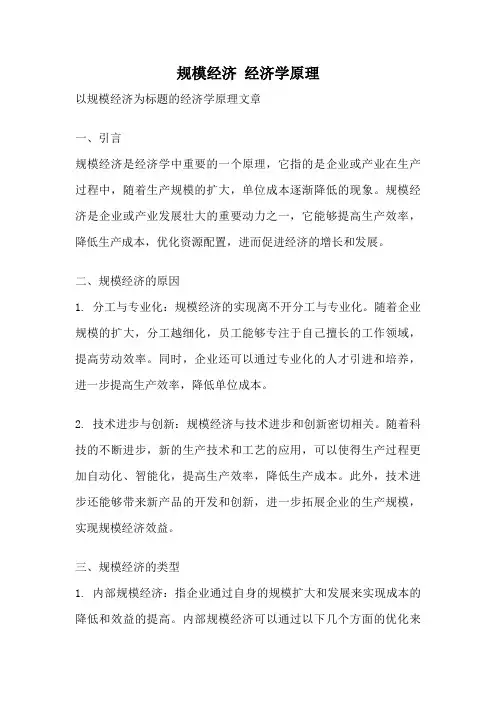 规模经济 经济学原理

以规模经济为标题的经济学原理文章

一、引言

规模经济是经济学中重要的一个原理，它指的是企业或产业在生产过程中，随着生产规模的扩大，单位成本逐渐降低的现象。规模经济是企业或产业发展壮大的重要动力之一，它能够提高生产效率，降低生产成本，优化资源配置，进而促进经济的增长和发展。

二、规模经济的原因

1. 分工与专业化：规模经济的实现离不开分工与专业化。随着企业规模的扩大，分工越细化，员工能够专注于自己擅长的工作领域，提高劳动效率。同时，企业还可以通过专业化的人才引进和培养，进一步提高生产效率，降低单位成本。

2. 技术进步与创新：规模经济与技术进步和创新密切相关。随着科技的不断进步，新的生产技术和工艺的应用，可以使得生产过程更加自动化、智能化，提高生产效率，降低生产成本。此外，技术进步还能够带来新产品的开发和创新，进一步拓展企业的生产规模，实现规模经济效益。

三、规模经济的类型

1. 内部规模经济：指企业通过自身的规模扩大和发展来实现成本的降低和效益的提高。内部规模经济可以通过以下几个方面的优化来